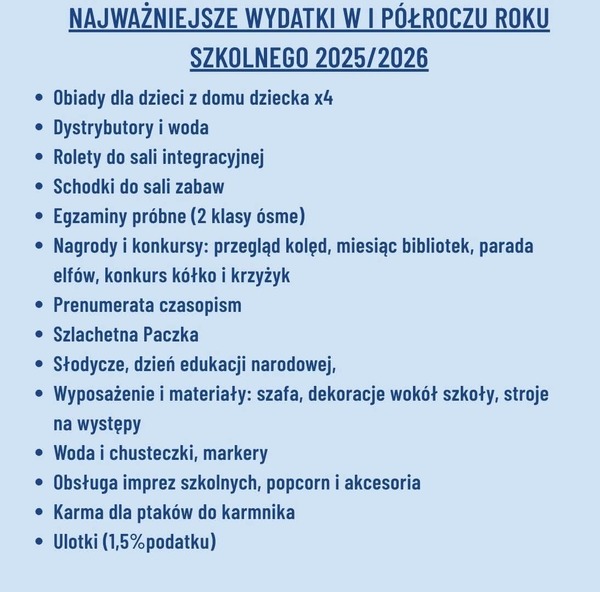 NAJWAŻNIEJSZE WYDATKI W I PÓŁROCZU ROKU SZKOLNEGO 2025/2026

• Obiady dla dzieci z domu dziecka x4
• Dystrybutory i woda
• Rolety do sali integracyjnej
• Schodki do sali zabaw
• Egzaminy próbne (2 klasy ósme)
• Nagrody i konkursy: przegląd kolęd, miesiąc bibliotek, parada elfów, konkurs kółko i krzyżyk
• Prenumerata czasopism
• Szlachetna Paczka
• Słodycze, dzień edukacji narodowej,
• Wyposażenie i materiały: szafa, dekoracje wokół szkoły, stroje na występy
• Woda i chusteczki, markery
• Obsługa imprez szkolnych, popcorn i akcesoria
• Karma dla ptaków do karmnika
• Ulotki (1,5%podatku)